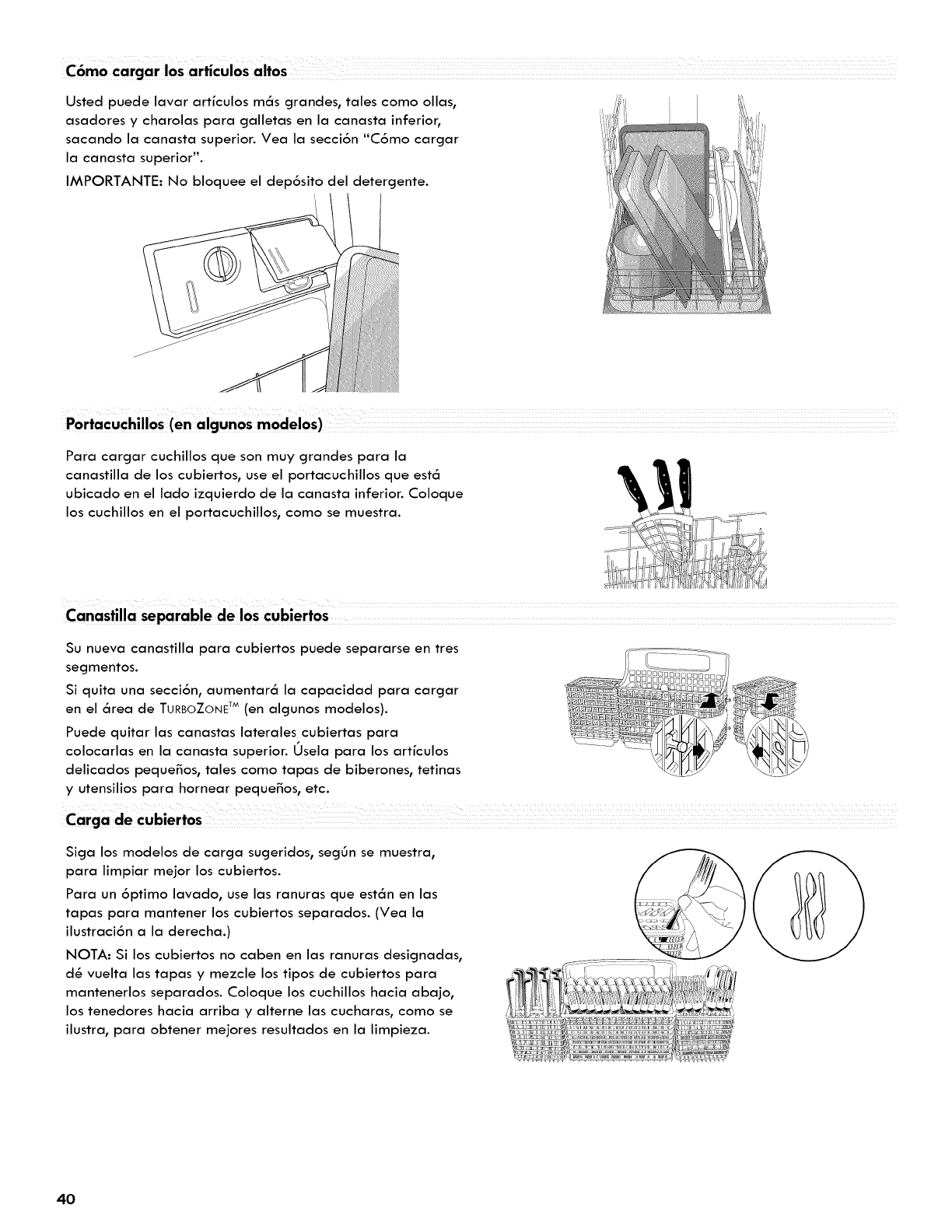 Cómo cargar los artículos altos

Usted puede lavar artículos más grandes, tales como ollas, asadores y charolas para galletas en la canasta inferior, sacando la canasta superior. Vea la sección "Cómo cargar la canasta superior".

IMPORTANTE: No bloquee el depósito del detergente.

Portacuchillos (en algunos modelos)

Para cargar cuchillos que son muy grandes para la canastilla de los cubiertos, use el portacuchillos que está ubicado en el lado izquierdo de la canasta inferior. Coloque los cuchillos en el portacuchillos, como se muestra.

Canastilla separable de los cubiertos

Su nueva canastilla para cubiertos puede separarse en tres segmentos.

Si quita una sección, aumentará la capacidad para cargar en el área de TURBOZONE™ (en algunos modelos).

Puede quitar las canastas laterales cubiertas para colocarlas en la canasta superior. Úsela para los artículos delicados pequeños, tales como tapas de biberones, tetinas y utensilios para hornear pequeños, etc.

Carga de cubiertos

Siga los modelos de carga sugeridos, según se muestra, para limpiar mejor los cubiertos.

Para un óptimo lavado, use las ranuras que están en las tapas para mantener los cubiertos separados. (Vea la ilustración a la derecha.)

NOTA: Si los cubiertos no caben en las ranuras designadas, dé vuelta las tapas y mezcle los tipos de cubiertos para mantenerlos separados. Coloque los cuchillos hacia abajo, los tenedores hacia arriba y alterne las cucharas, como se ilustra, para obtener mejores resultados en la limpieza.

40